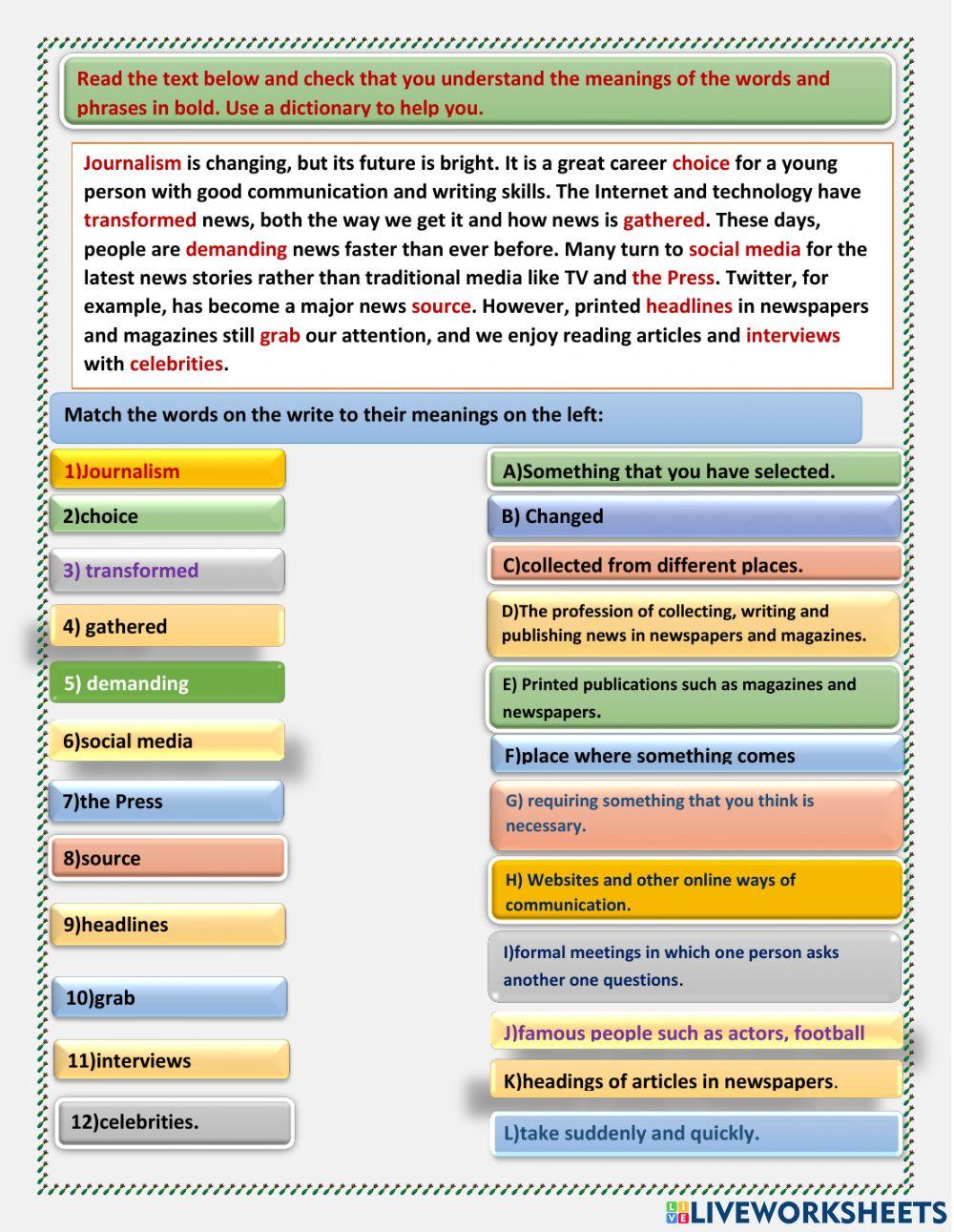 Read the text below and check that you understand the meanings of the words and phrases in bold. Use a dictionary to help you.

Journalism is changing, but its future is bright. It is a great career choice for a young person with good communication and writing skills. The Internet and technology have transformed news, both the way we get it and how news is gathered. These days, people are demanding news faster than ever before. Many turn to social media for the latest news stories rather than traditional media like TV and the Press. Twitter, for example, has become a major news source. However, printed headlines in newspapers and magazines still grab our attention, and we enjoy reading articles and interviews with celebrities.

Match the words on the write to their meanings on the left:

1)Journalism
2)choice
3) transformed
4) gathered
5) demanding
6)social media
7)the Press
8)source
9)headlines
10)grab
11)interviews
12)celebrities.

A)Something that you have selected.
B) Changed
C)collected from different places.
D)The profession of collecting, writing and publishing news in newspapers and magazines.
E) Printed publications such as magazines and newspapers.
F)place where something comes
G) requiring something that you think is necessary.
H) Websites and other online ways of communication.
I)formal meetings in which one person asks another one questions.
J)famous people such as actors, football
K)headings of articles in newspapers.
L)take suddenly and quickly.

LIVEWORKSHEETS